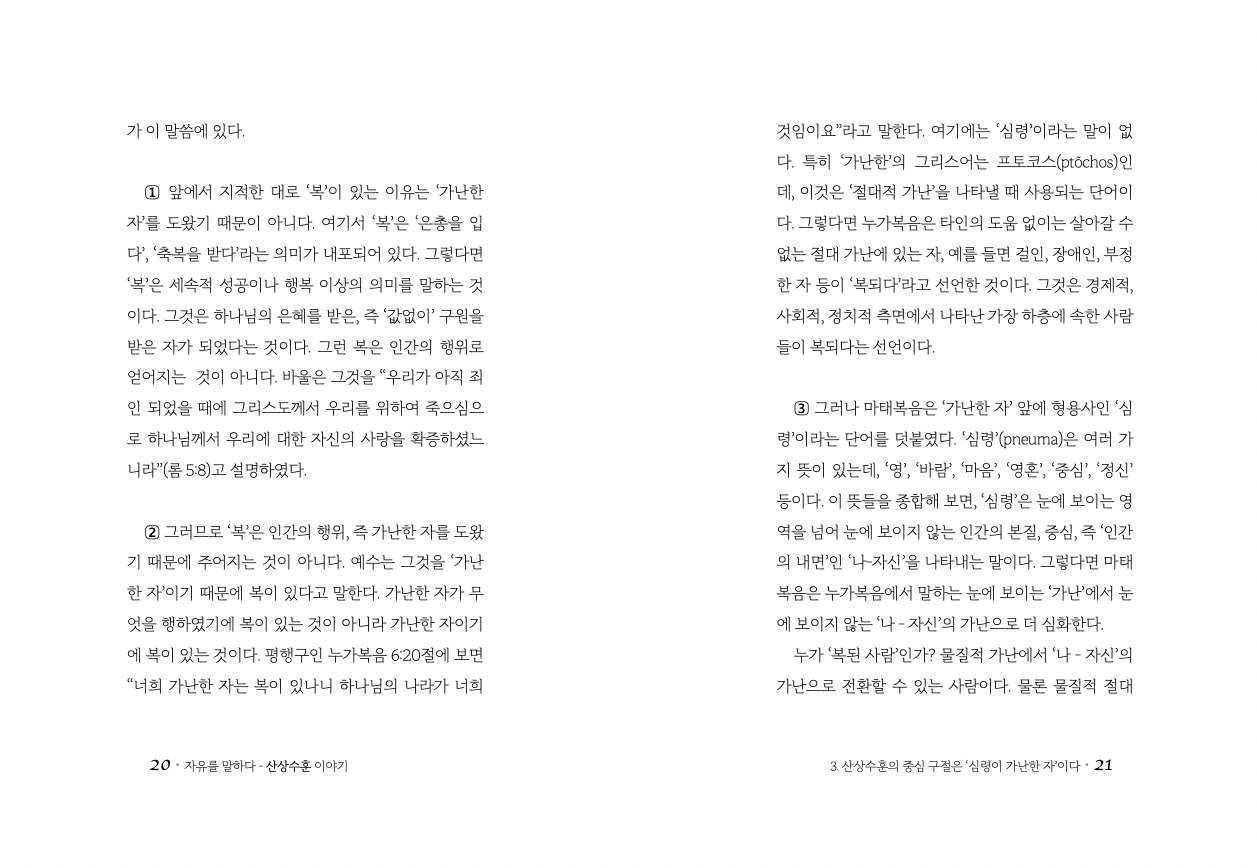 가 이 말씀에 있다.

① 앞에서 지적한 대로 '복'이 있는 이유는 '가난한 자'를 도왔기 때문이 아니다. 여기서 '복'은 '은총을 입다', '축복을 받다'라는 의미가 내포되어 있다. 그렇다면 '복'은 세속적 성공이나 행복 이상의 의미를 말하는 것이다. 그것은 하나님의 은혜를 받은, 즉 '값없이' 구원을 받은 자가 되었다는 것이다. 그런 복은 인간의 행위로 얻어지는 것이 아니다. 바울은 그것을 "우리가 아직 죄인 되었을 때에 그리스도께서 우리를 위하여 죽으심으로 하나님께서 우리에 대한 자신의 사랑을 확증하셨느니라"(롬 5:8)고 설명하였다.

② 그러므로 '복'은 인간의 행위, 즉 가난한 자를 도왔기 때문에 주어지는 것이 아니다. 예수는 그것을 '가난한 자'이기 때문에 복이 있다고 말한다. 가난한 자가 무엇을 행하였기에 복이 있는 것이 아니라 가난한 자이기에 복이 있는 것이다. 평행구인 누가복음 6:20절에 보면 "너희 가난한 자는 복이 있나니 하나님의 나라가 너희

20 • 자유를 말하다 - 산상수훈 이야기

것임이요"라고 말한다. 여기에는 '심령'이라는 말이 없다. 특히 '가난한'의 그리스어는 프토코스(ptōchos)인데, 이것은 '절대적 가난'을 나타낼 때 사용되는 단어이다. 그렇다면 누가복음은 타인의 도움 없이는 살아갈 수 없는 절대 가난에 있는 자, 예를 들면 걸인, 장애인, 부정한 자 등이 '복되다'라고 선언한 것이다. 그것은 경제적, 사회적, 정치적 측면에서 나타난 가장 하층에 속한 사람들이 복되다는 선언이다.

③ 그러나 마태복음은 '가난한 자' 앞에 형용사인 '심령'이라는 단어를 덧붙였다. '심령'(pneuma)은 여러 가지 뜻이 있는데, '영', '바람', '마음', '영혼', '중심', '정신' 등이다. 이 뜻들을 종합해 보면, '심령'은 눈에 보이는 영역을 넘어 눈에 보이지 않는 인간의 본질, 중심, 즉 '인간의 내면'인 '나-자신'을 나타내는 말이다. 그렇다면 마태복음은 누가복음에서 말하는 눈에 보이는 '가난'에서 눈에 보이지 않는 '나 - 자신'의 가난으로 더 심화한다.

누가 '복된 사람'인가? 물질적 가난에서 '나 - 자신'의 가난으로 전환할 수 있는 사람이다. 물론 물질적 절대

3. 산상수훈의 중심 구절은 '심령이 가난한 자'이다 • 21